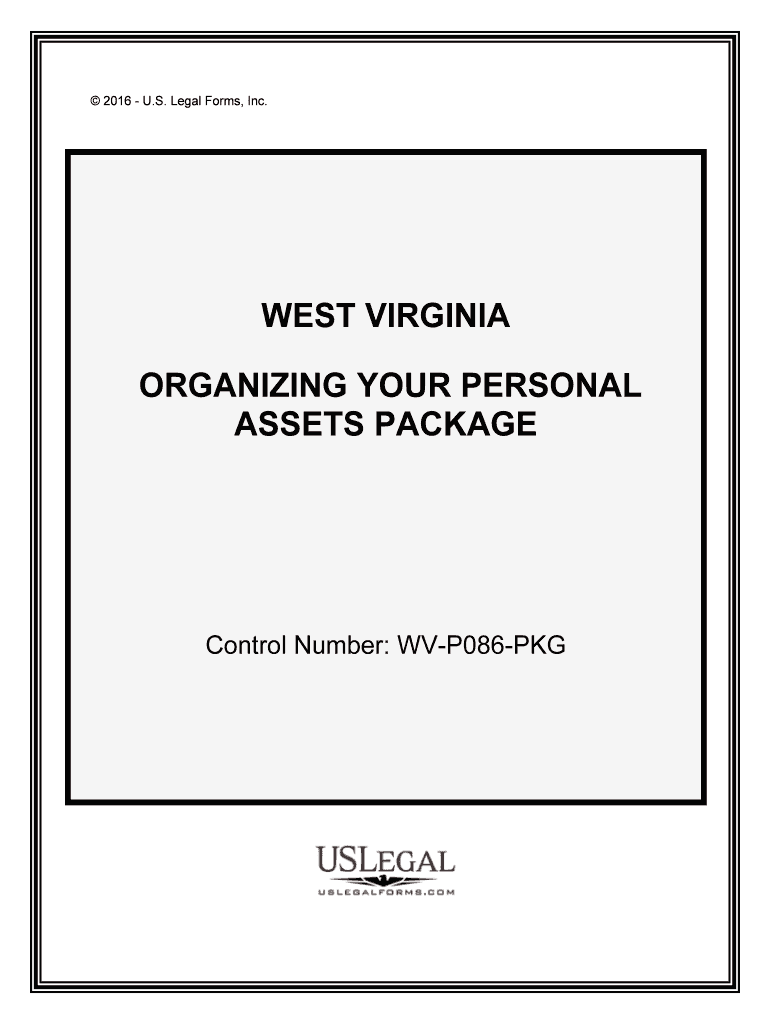 © 2016 - U.S. Legal Forms, Inc.

WEST VIRGINIA

ORGANIZING YOUR PERSONAL ASSETS PACKAGE

Control Number: WV-P086-PKG

USLEGAL
USLEGALFORMS.COM